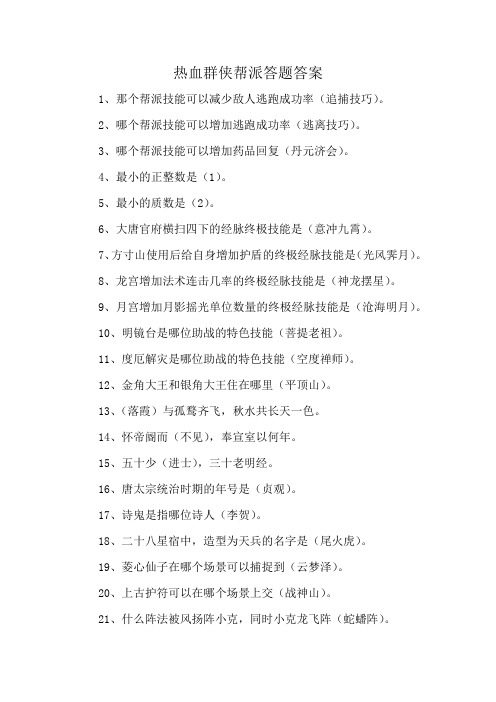 热血群侠帮派答题答案

1、那个帮派技能可以减少敌人逃跑成功率（追捕技巧）。

2、哪个帮派技能可以增加逃跑成功率（逃离技巧）。

3、哪个帮派技能可以增加药品回复（丹元济会）。

4、最小的正整数是（1）。

5、最小的质数是（2）。

6、大唐官府横扫四下的经脉终极技能是（意冲九霄）。

7、方寸山使用后给自身增加护盾的终极经脉技能是（光风霁月）。

8、龙宫增加法术连击几率的终极经脉技能是（神龙摆星）。

9、月宫增加月影摇光单位数量的终极经脉技能是（沧海明月）。

10、明镜台是哪位助战的特色技能（菩提老祖）。

11、度厄解灾是哪位助战的特色技能（空度禅师）。

12、金角大王和银角大王住在哪里（平顶山）。

13、（落霞）与孤鹜齐飞，秋水共长天一色。

14、怀帝阍而（不见），奉宣室以何年。

15、五十少（进士），三十老明经。

16、唐太宗统治时期的年号是（贞观）。

17、诗鬼是指哪位诗人（李贺）。

18、二十八星宿中，造型为天兵的名字是（尾火虎）。

19、菱心仙子在哪个场景可以捕捉到（云梦泽）。

20、上古护符可以在哪个场景上交（战神山）。

21、什么阵法被风扬阵小克，同时小克龙飞阵（蛇蟠阵）。